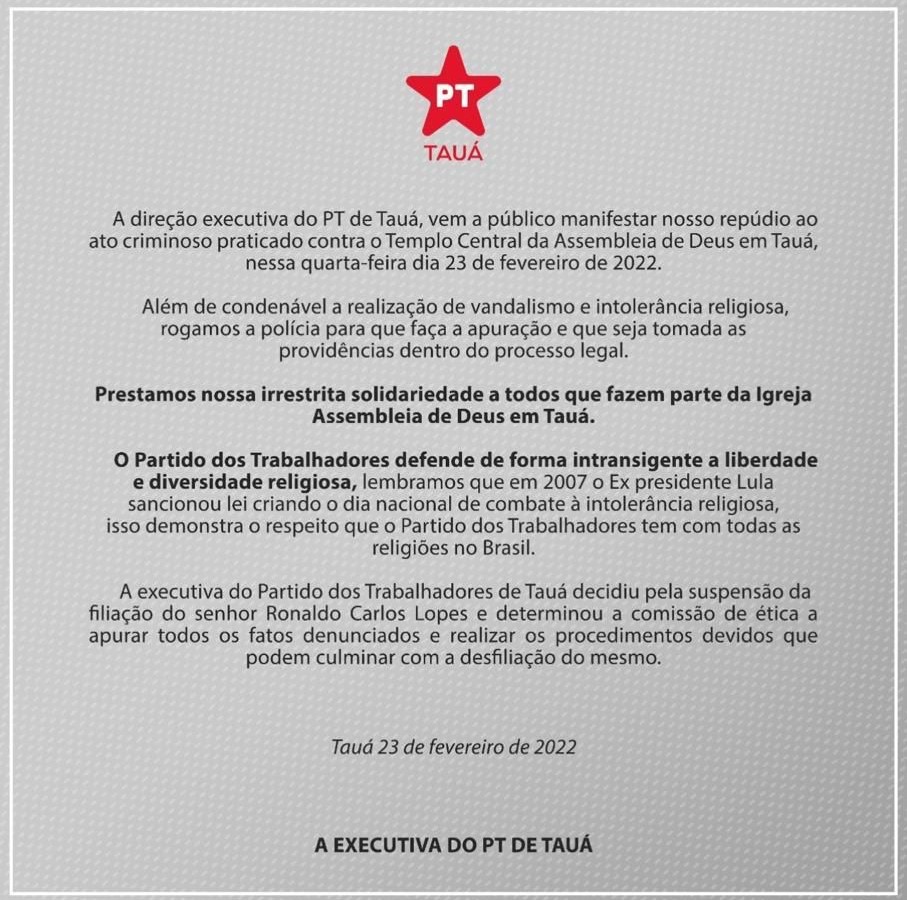 PT
TAUÁ

A direção executiva do PT de Tauá, vem a público manifestar nosso repúdio ao ato criminoso praticado contra o Templo Central da Assembleia de Deus em Tauá, nessa quarta-feira dia 23 de fevereiro de 2022.

Além de condenável a realização de vandalismo e intolerância religiosa, rogamos a polícia para que faça a apuração e que seja tomada as providências dentro do processo legal.

Prestamos nossa irrestrita solidariedade a todos que fazem parte da Igreja Assembleia de Deus em Tauá.

O Partido dos Trabalhadores defende de forma intransigente a liberdade e diversidade religiosa, lembramos que em 2007 o Ex presidente Lula sancionou lei criando o dia nacional de combate à intolerância religiosa, isso demonstra o respeito que o Partido dos Trabalhadores tem com todas as religiões no Brasil.

A executiva do Partido dos Trabalhadores de Tauá decidiu pela suspensão da filiação do senhor Ronaldo Carlos Lopes e determinou a comissão de ética a apurar todos os fatos denunciados e realizar os procedimentos devidos que podem culminar com a desfiliação do mesmo.

Tauá 23 de fevereiro de 2022

A EXECUTIVA DO PT DE TAUÁ